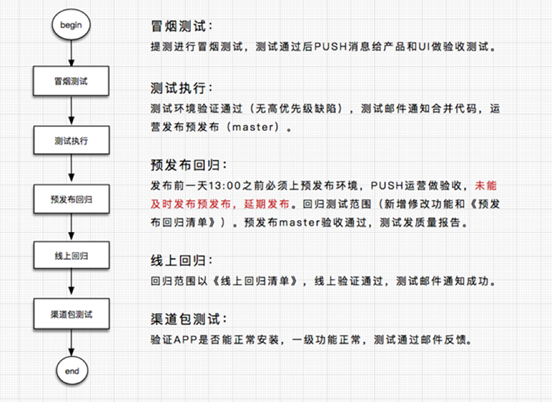 begin

冒烟测试

测试执行

预发布回归

线上回归

渠道包测试

end

冒烟测试：
提测进行冒烟测试，测试通过后PUSH消息给产品和UI做验收测试。

测试执行：
测试环境验证通过（无高优先级缺陷），测试邮件通知合并代码，运营发布预发布（master）。

预发布回归：
发布前一天13:00之前必须上预发布环境，PUSH运营做验收，未能及时发布预发布，延期发布。回归测试范围（新增修改功能和《预发布回归清单》）。预发布master验收通过，测试发质量报告。

线上回归：
回归范围以《线上回归清单》，线上验证通过，测试邮件通知成功。

渠道包测试：
验证APP是否能正常安装，一级功能正常，测试通过邮件反馈。